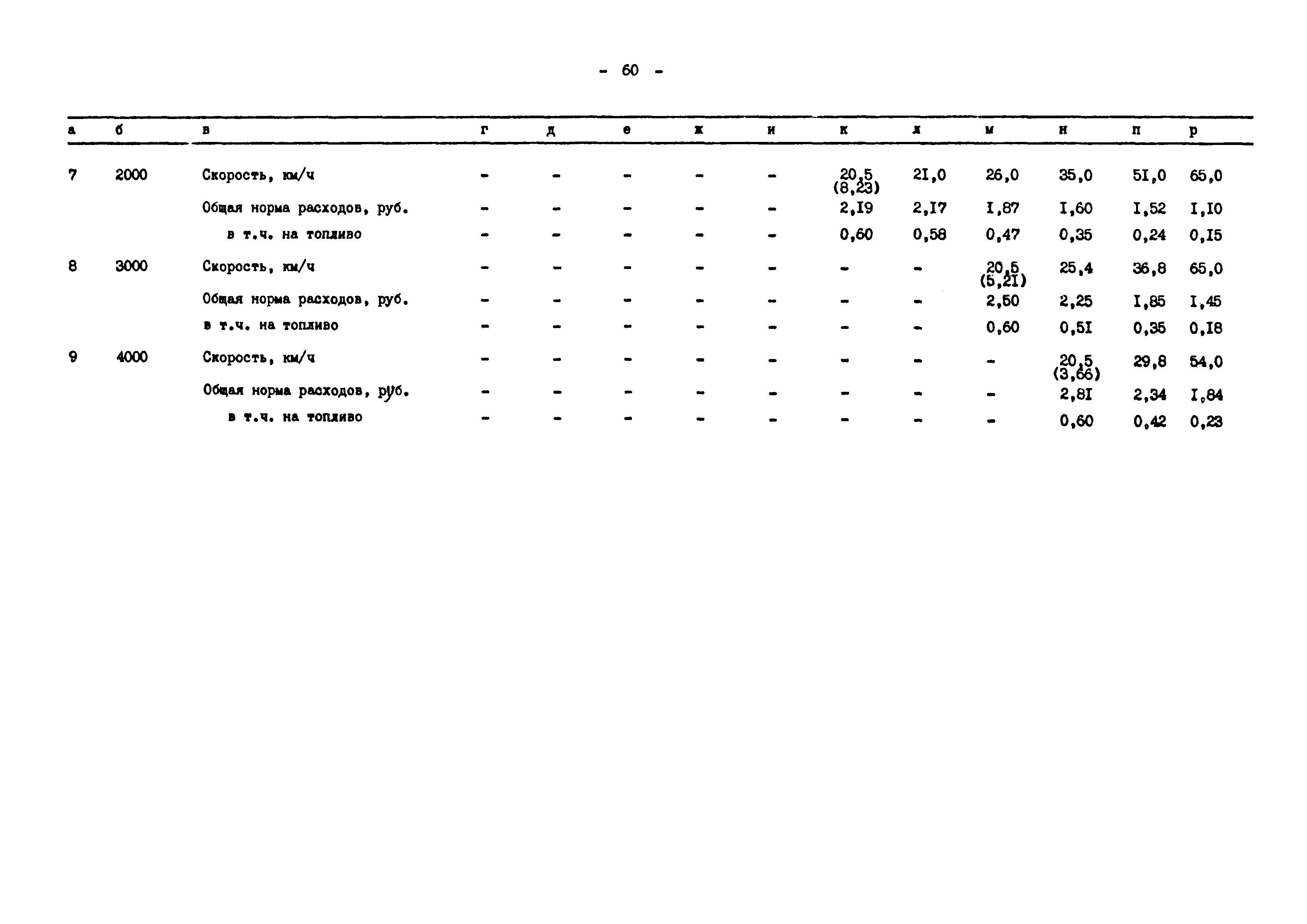 - 60 -

| а | б | в | г | д | е | ж | и | к | л | м | н | п | р |
|---|---|---|---|---|---|---|---|---|---|---|---|---|---|
| 7 | 2000 | Скорость, км/ч | - | - | - | - | - | 20,5 (8,23) | 2I,0 | 26,0 | 35,0 | 5I,0 | 65,0 |
| | | Общая норма расходов, руб. | - | - | - | - | - | 2,I9 | 2,I7 | I,87 | I,60 | I,52 | I,I0 |
| | | в т.ч. на топливо | - | - | - | - | - | 0,60 | 0,58 | 0,47 | 0,35 | 0,24 | 0,I5 |
| 8 | 3000 | Скорость, км/ч | - | - | - | - | - | - | - | 20,5 (5,2I) | 25,4 | 36,8 | 65,0 |
| | | Общая норма расходов, руб. | - | - | - | - | - | - | - | 2,50 | 2,25 | I,85 | I,45 |
| | | в т.ч. на топливо | - | - | - | - | - | - | - | 0,60 | 0,5I | 0,35 | 0,I8 |
| 9 | 4000 | Скорость, км/ч | - | - | - | - | - | - | - | - | 20,5 (3,66) | 29,8 | 54,0 |
| | | Общая норма расходов, руб. | - | - | - | - | - | - | - | - | 2,8I | 2,34 | I,84 |
| | | в т.ч. на топливо | - | - | - | - | - | - | - | - | 0,60 | 0,42 | 0,23 |